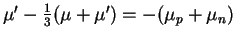 $\mu' - \frac{1}{3}(\mu + \mu') = -(\mu_p + \mu_n)$